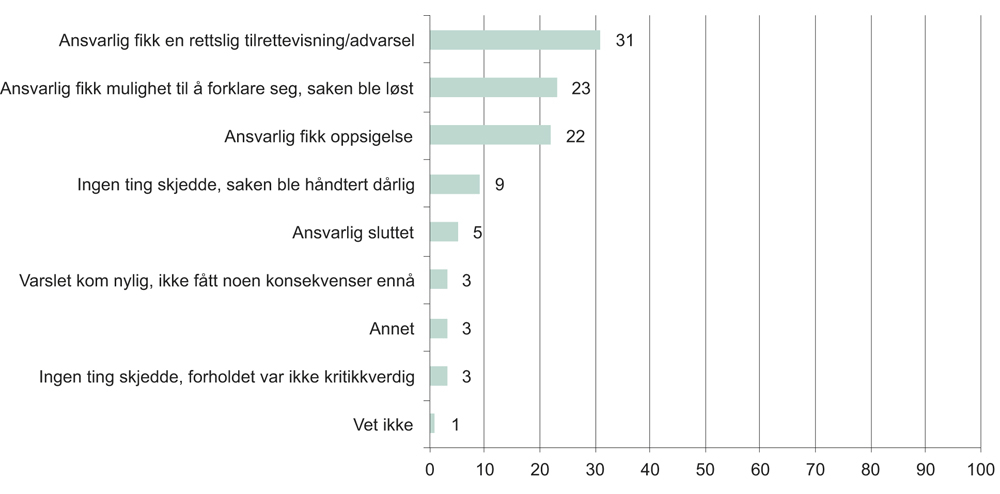 Ansvarlig fikk en rettslig tilrettevisning/advarsel 31
Ansvarlig fikk mulighet til å forklare seg, saken ble løst 23
Ansvarlig fikk oppsigelse 22
Ingen ting skjedde, saken ble håndtert dårlig 9
Ansvarlig sluttet 5
Varslet kom nylig, ikke fått noen konsekvenser ennå 3
Annet 3
Ingen ting skjedde, forholdet var ikke kritikkverdig 3
Vet ikke 1

0 10 20 30 40 50 60 70 80 90 100